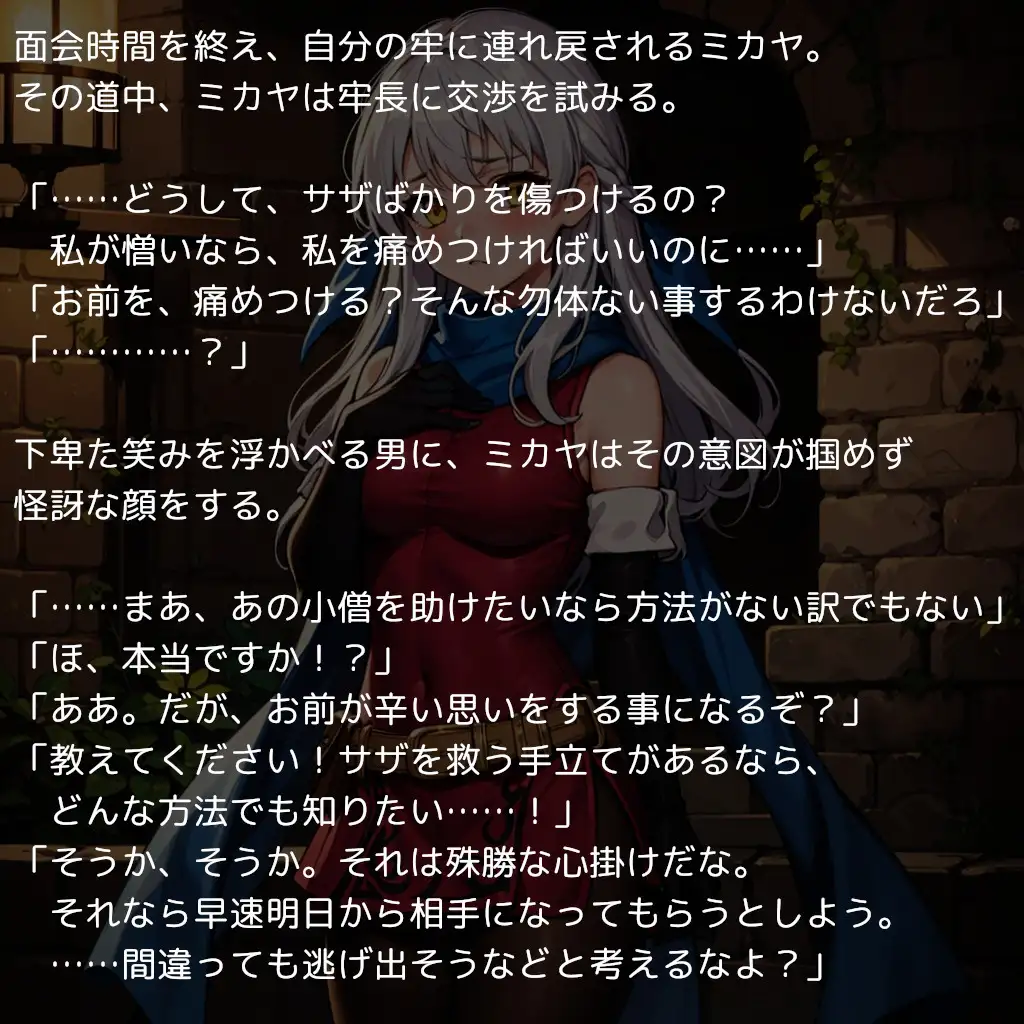 面会時間を終え、自分の牢に連れ戻されるミカヤ。
その道中、ミカヤは牢長に交渉を試みる。

「……どうして、サザばかりを傷つけるの？
私が憎いなら、私を痛めつければいいのに……」
「お前を、痛めつける？そんな勿体ない事するわけないだろ」
「…………？」

下卑た笑みを浮かべる男に、ミカヤはその意図が掴めず
怪訝な顔をする。

「……まあ、あの小僧を助けたいなら方法がない訳でもない」
「ほ、本当ですか！？」
「ああ。だが、お前が辛い思いをする事になるぞ？」
「教えてください！サザを救う手立てがあるなら、
どんな方法でも知りたい……！」
「そうか、そうか。それは殊勝な心掛けだな。
それなら早速明日から相手になってもらうとしよう。
……間違っても逃げ出そうなどと考えるなよ？」